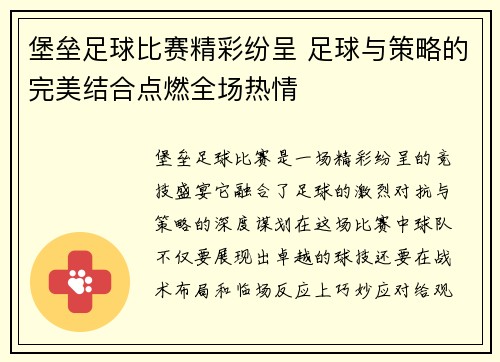 堡垒足球比赛精彩纷呈 足球与策略的完美结合点燃全场热情

堡垒足球比赛是一场精彩纷呈的竞技盛宴它融合了足球的激烈对抗与策略的深度谋划在这场比赛中球队不仅要展现出卓越的球技还要在战术布局和临场反应上巧妙应对给观